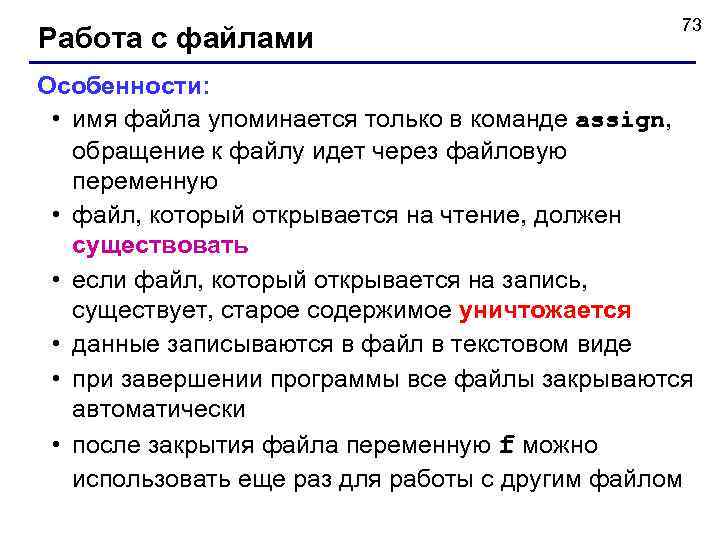 Работа с файлами

73

Особенности:

• имя файла упоминается только в команде assign, обращение к файлу идет через файловую переменную
• файл, который открывается на чтение, должен существовать
• если файл, который открывается на запись, существует, старое содержимое уничтожается
• данные записываются в файл в текстовом виде
• при завершении программы все файлы закрываются автоматически
• после закрытия файла переменную f можно использовать еще раз для работы с другим файлом